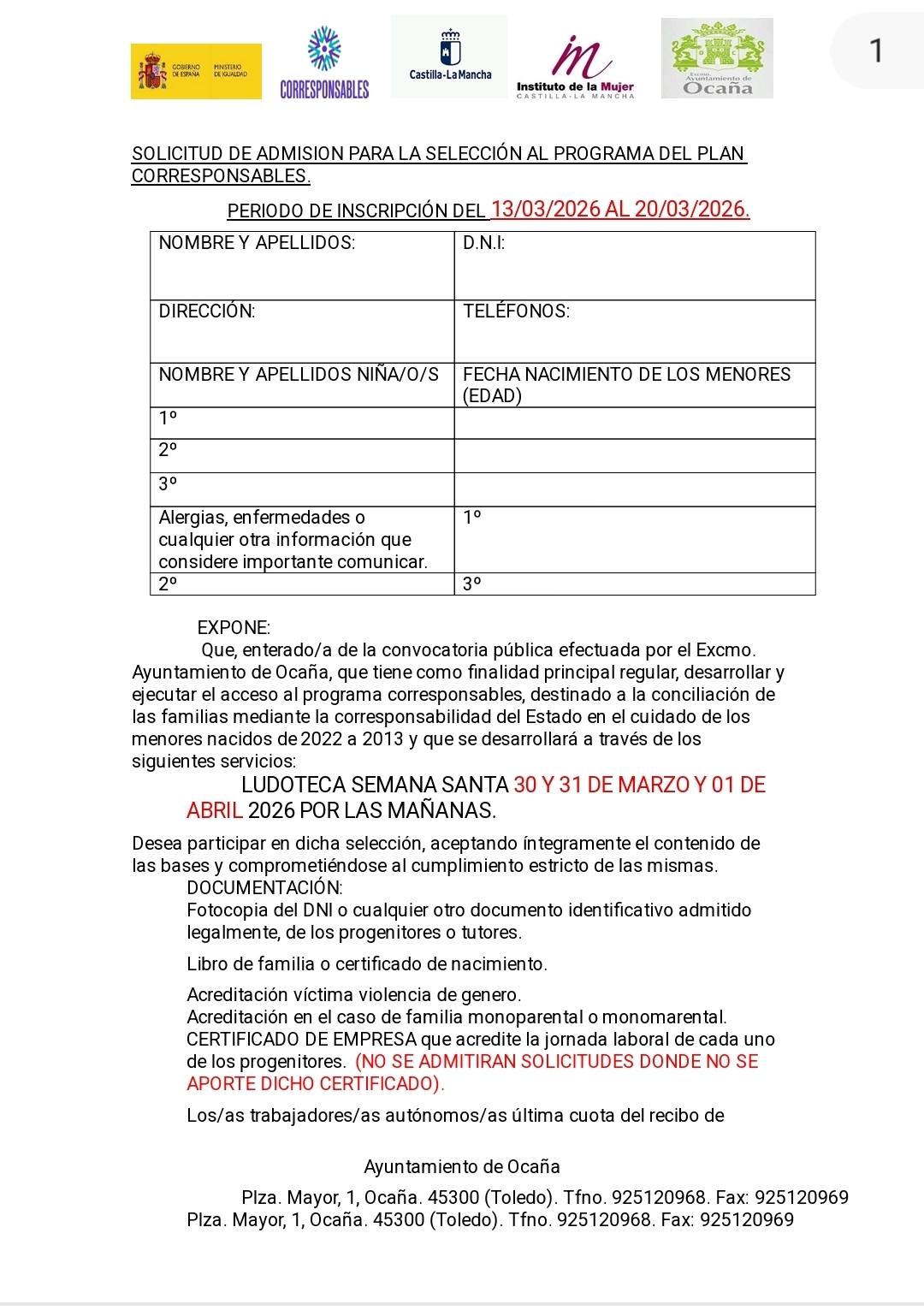 GOBIERNO DE ESPAÑA MINISTERIO DE IGUALDAD

CORRESPONSABLES

Castilla-La Mancha

Instituto de la Mujer CASTILLA-LA MANCHA

Excmo. Ayuntamiento de Ocaña

1

SOLICITUD DE ADMISION PARA LA SELECCIÓN AL PROGRAMA DEL PLAN CORRESPONSABLES.

PERIODO DE INSCRIPCIÓN DEL 13/03/2026 AL 20/03/2026.

| NOMBRE Y APELLIDOS: | D.N.I: |
|---|---|
| DIRECCIÓN: | TELÉFONOS: |
| NOMBRE Y APELLIDOS NIÑA/O/S | FECHA NACIMIENTO DE LOS MENORES (EDAD) |
| 1º | |
| 2º | |
| 3º | |
| Alergias, enfermedades o cualquier otra información que considere importante comunicar. | 1º |
| 2º | 3º |

EXPONE:
Que, enterado/a de la convocatoria pública efectuada por el Excmo. Ayuntamiento de Ocaña, que tiene como finalidad principal regular, desarrollar y ejecutar el acceso al programa corresponsables, destinado a la conciliación de las familias mediante la corresponsabilidad del Estado en el cuidado de los menores nacidos de 2022 a 2013 y que se desarrollará a través de los siguientes servicios:

LUDOTECA SEMANA SANTA 30 Y 31 DE MARZO Y 01 DE ABRIL 2026 POR LAS MAÑANAS.

Desea participar en dicha selección, aceptando íntegramente el contenido de las bases y comprometiéndose al cumplimiento estricto de las mismas.

DOCUMENTACIÓN:
Fotocopia del DNI o cualquier otro documento identificativo admitido legalmente, de los progenitores o tutores.

Libro de familia o certificado de nacimiento.

Acreditación víctima violencia de genero.
Acreditación en el caso de familia monoparental o monomarental.
CERTIFICADO DE EMPRESA que acredite la jornada laboral de cada uno de los progenitores. (NO SE ADMITIRAN SOLICITUDES DONDE NO SE APORTE DICHO CERTIFICADO).

Los/as trabajadores/as autónomos/as última cuota del recibo de

Ayuntamiento de Ocaña

Plza. Mayor, 1, Ocaña. 45300 (Toledo). Tfno. 925120968. Fax: 925120969
Plza. Mayor, 1, Ocaña. 45300 (Toledo). Tfno. 925120968. Fax: 925120969